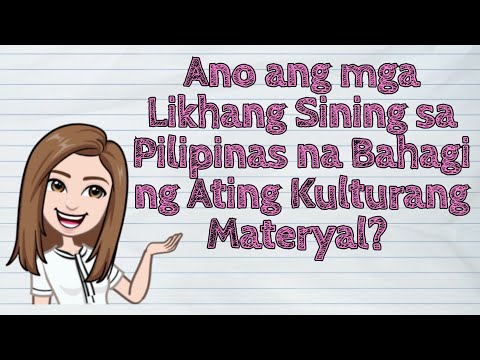 Ano ang mga Likhang Sining sa Pilipinas na Bahagi ng Ating Kulturang Materyal?